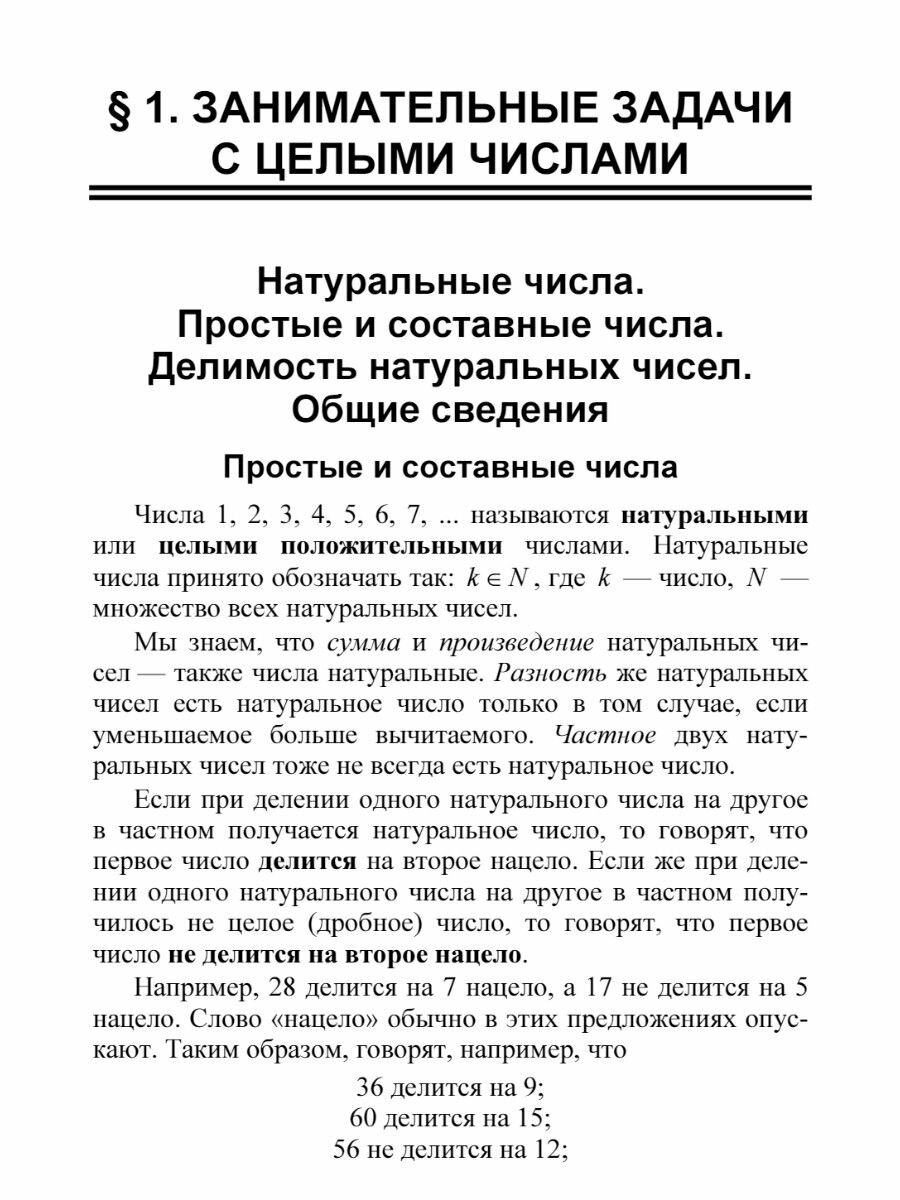 § 1. ЗАНИМАТЕЛЬНЫЕ ЗАДАЧИ С ЦЕЛЫМИ ЧИСЛАМИ

Натуральные числа.
Простые и составные числа.
Делимость натуральных чисел.
Общие сведения

Простые и составные числа

Числа 1, 2, 3, 4, 5, 6, 7, ... называются натуральными или целыми положительными числами. Натуральные числа принято обозначать так: $k \in N$, где $k$ — число, $N$ — множество всех натуральных чисел.

Мы знаем, что сумма и произведение натуральных чисел — также числа натуральные. Разность же натуральных чисел есть натуральное число только в том случае, если уменьшаемое больше вычитаемого. Частное двух натуральных чисел тоже не всегда есть натуральное число.

Если при делении одного натурального числа на другое в частном получается натуральное число, то говорят, что первое число делится на второе нацело. Если же при делении одного натурального числа на другое в частном получилось не целое (дробное) число, то говорят, что первое число не делится на второе нацело.

Например, 28 делится на 7 нацело, а 17 не делится на 5 нацело. Слово «нацело» обычно в этих предложениях опускают. Таким образом, говорят, например, что

36 делится на 9;
60 делится на 15;
56 не делится на 12;